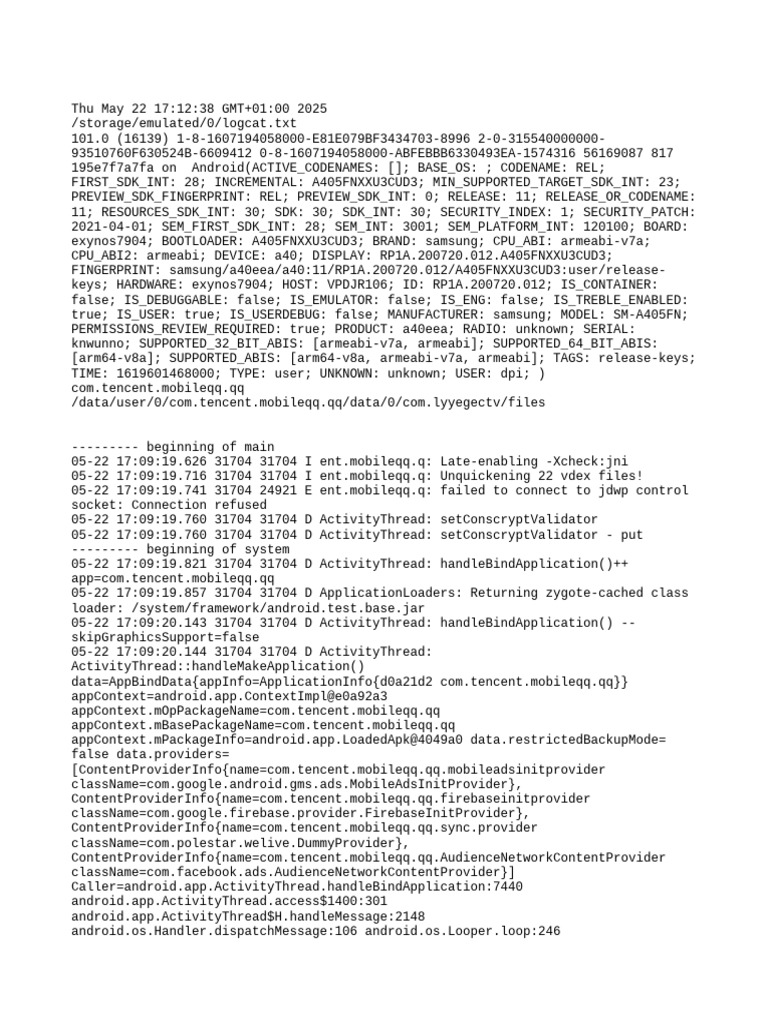 Thu May 22 17:12:38 GMT+01:00 2025
/storage/emulated/0/logcat.txt
101.0 (16139) 1-8-1607194058000-E81E079BF3434703-8996 2-0-315540000000-93510760F630524B-6609412 0-8-1607194058000-ABFEBBB6330493EA-1574316 56169087 817 195e7f7a7fa on Android(ACTIVE_CODENAMES: []; BASE_OS: ; CODENAME: REL; FIRST_SDK_INT: 28; INCREMENTAL: A405FNXXU3CUD3; MIN_SUPPORTED_TARGET_SDK_INT: 23; PREVIEW_SDK_FINGERPRINT: REL; PREVIEW_SDK_INT: 0; RELEASE: 11; RELEASE_OR_CODENAME: 11; RESOURCES_SDK_INT: 30; SDK: 30; SDK_INT: 30; SECURITY_INDEX: 1; SECURITY_PATCH: 2021-04-01; SEM_FIRST_SDK_INT: 28; SEM_INT: 3001; SEM_PLATFORM_INT: 120100; BOARD: exynos7904; BOOTLOADER: A405FNXXU3CUD3; BRAND: samsung; CPU_ABI: armeabi-v7a; CPU_ABI2: armeabi; DEVICE: a40; DISPLAY: RP1A.200720.012.A405FNXXU3CUD3; FINGERPRINT: samsung/a40eea/a40:11/RP1A.200720.012/A405FNXXU3CUD3:user/release-keys; HARDWARE: exynos7904; HOST: VPDJR106; ID: RP1A.200720.012; IS_CONTAINER: false; IS_DEBUGGABLE: false; IS_EMULATOR: false; IS_ENG: false; IS_TREBLE_ENABLED: true; IS_USER: true; IS_USERDEBUG: false; MANUFACTURER: samsung; MODEL: SM-A405FN; PERMISSIONS_REVIEW_REQUIRED: true; PRODUCT: a40eea; RADIO: unknown; SERIAL: knwunno; SUPPORTED_32_BIT_ABIS: [armeabi-v7a, armeabi]; SUPPORTED_64_BIT_ABIS: [arm64-v8a]; SUPPORTED_ABIS: [arm64-v8a, armeabi-v7a, armeabi]; TAGS: release-keys; TIME: 1619601468000; TYPE: user; UNKNOWN: unknown; USER: dpi; )
com.tencent.mobileqq.qq
/data/user/0/com.tencent.mobileqq.qq/data/0/com.lyyegectv/files

--------- beginning of main
05-22 17:09:19.626 31704 31704 I ent.mobileqq.q: Late-enabling -Xcheck:jni
05-22 17:09:19.716 31704 31704 I ent.mobileqq.q: Unquickening 22 vdex files!
05-22 17:09:19.741 31704 24921 E ent.mobileqq.q: failed to connect to jdwp control socket: Connection refused
05-22 17:09:19.760 31704 31704 D ActivityThread: setConscryptValidator
05-22 17:09:19.760 31704 31704 D ActivityThread: setConscryptValidator - put
--------- beginning of system
05-22 17:09:19.821 31704 31704 D ActivityThread: handleBindApplication()++ app=com.tencent.mobileqq.qq
05-22 17:09:19.857 31704 31704 D ApplicationLoaders: Returning zygote-cached class loader: /system/framework/android.test.base.jar
05-22 17:09:20.143 31704 31704 D ActivityThread: handleBindApplication() -- skipGraphicsSupport=false
05-22 17:09:20.144 31704 31704 D ActivityThread: ActivityThread::handleMakeApplication() data=AppBindData{appInfo=ApplicationInfo{d0a21d2 com.tencent.mobileqq.qq}} appContext=android.app.ContextImpl@e0a92a3 appContext.mOpPackageName=com.tencent.mobileqq.qq appContext.mBasePackageName=com.tencent.mobileqq.qq appContext.mPackageInfo=android.app.LoadedApk@4049a0 data.restrictedBackupMode= false data.providers= [ContentProviderInfo{name=com.tencent.mobileqq.qq.mobileadsinitprovider className=com.google.android.gms.ads.MobileAdsInitProvider}, ContentProviderInfo{name=com.tencent.mobileqq.qq.firebaseinitprovider className=com.google.firebase.provider.FirebaseInitProvider}, ContentProviderInfo{name=com.tencent.mobileqq.qq.sync.provider className=com.polestar.welive.DummyProvider}, ContentProviderInfo{name=com.tencent.mobileqq.qq.AudienceNetworkContentProvider className=com.facebook.ads.AudienceNetworkContentProvider}] Caller=android.app.ActivityThread.handleBindApplication:7440 android.app.ActivityThread.access$1400:301 android.app.ActivityThread$H.handleMessage:2148 android.os.Handler.dispatchMessage:106 android.os.Looper.loop:246